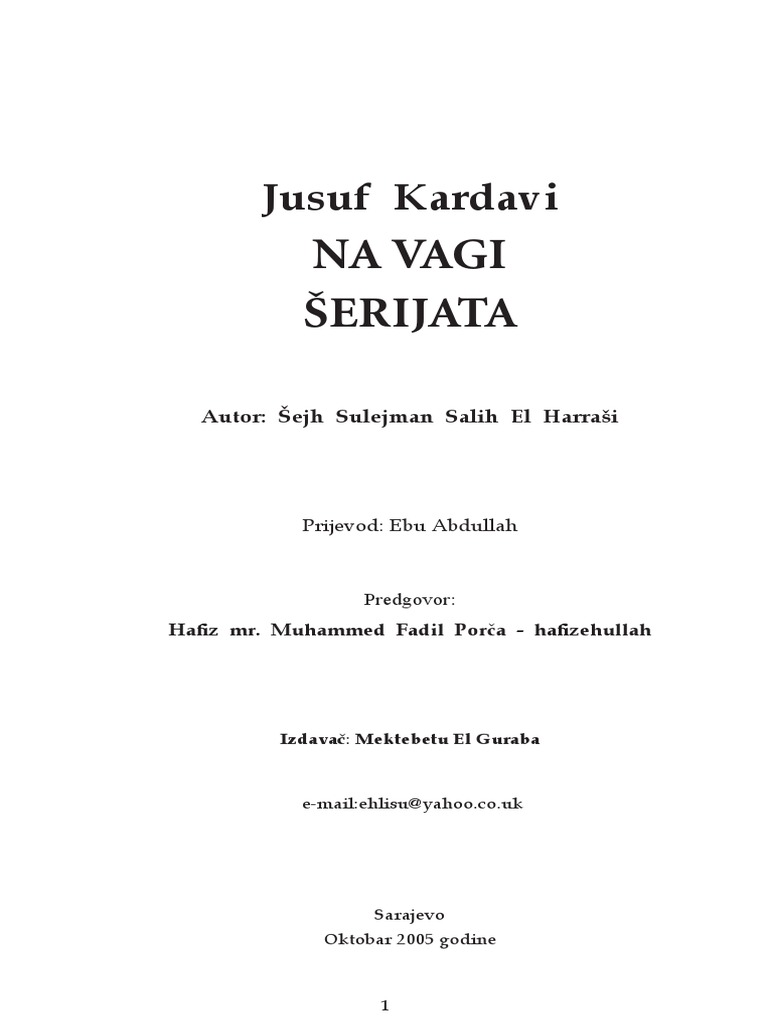 Jusuf Kardavi
NA VAGI
ŠERIJATA

Autor: Šejh Sulejman Salih El Harraši

Prijevod: Ebu Abdullah

Predgovor:
Hafiz mr. Muhammed Fadil Porča - hafizehullah

Izdavač: Mektebetu El Guraba

e-mail:ehlisu@yahoo.co.uk

Sarajevo
Oktobar 2005 godine

1